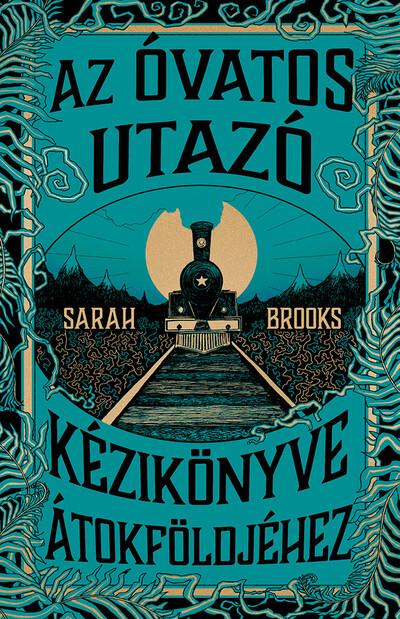 AZ ÓVATOS UTAZÓ

SARAH BROOKS

KÉZIKÖNYVE ÁTOKFÖLDJÉHEZ